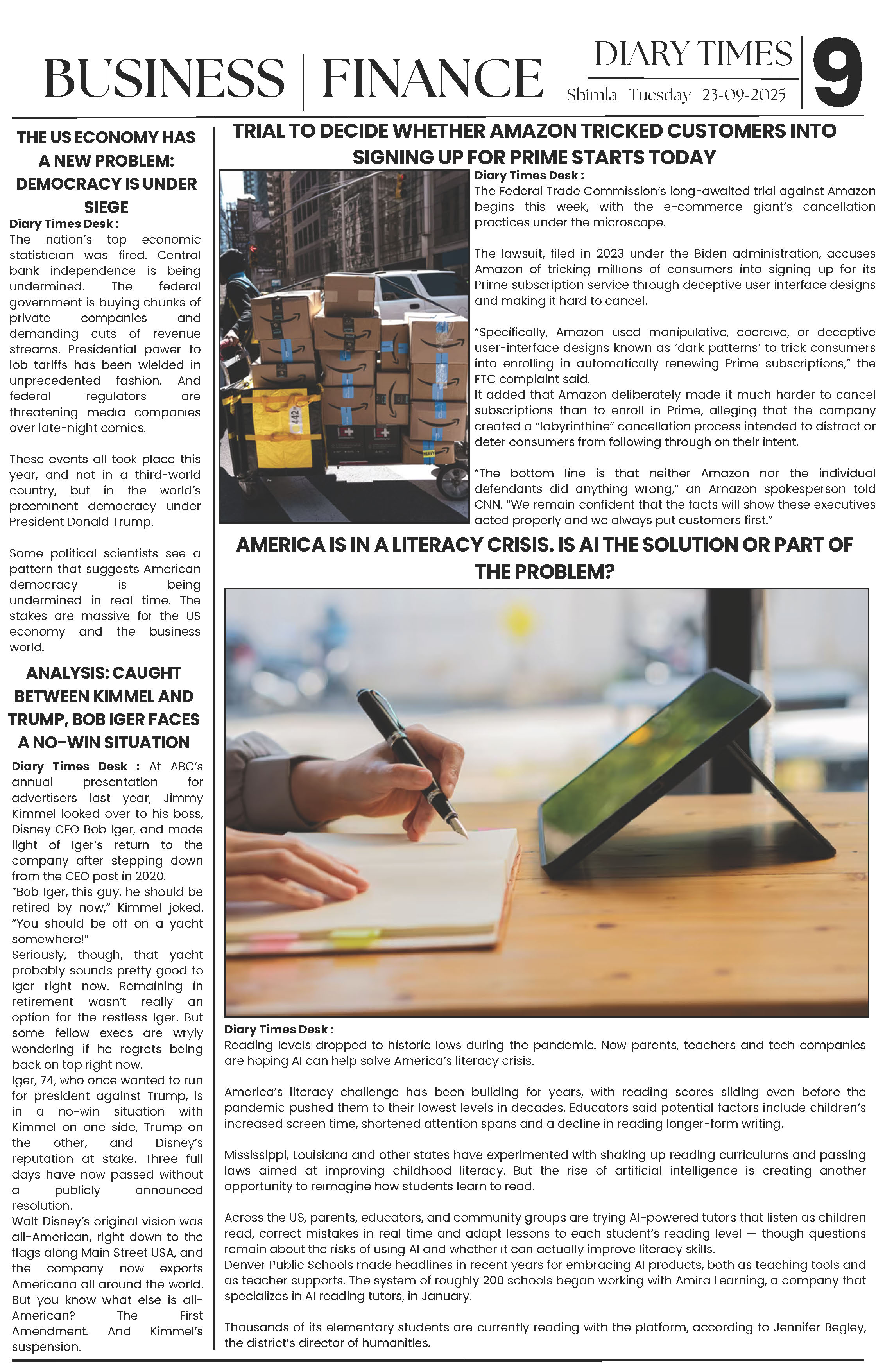 BUSINESS | FINANCE

DIARY TIMES
Shimla Tuesday 23-09-2025

9

THE US ECONOMY HAS A NEW PROBLEM: DEMOCRACY IS UNDER SIEGE

Diary Times Desk :
The nation's top economic statistician was fired. Central bank independence is being undermined. The federal government is buying chunks of private companies and demanding cuts of revenue streams. Presidential power to lob tariffs has been wielded in unprecedented fashion. And federal regulators are threatening media companies over late-night comics.

These events all took place this year, and not in a third-world country, but in the world's preeminent democracy under President Donald Trump.

Some political scientists see a pattern that suggests American democracy is being undermined in real time. The stakes are massive for the US economy and the business world.

ANALYSIS: CAUGHT BETWEEN KIMMEL AND TRUMP, BOB IGER FACES A NO-WIN SITUATION

Diary Times Desk : At ABC's annual presentation for advertisers last year, Jimmy Kimmel looked over to his boss, Disney CEO Bob Iger, and made light of Iger's return to the company after stepping down from the CEO post in 2020.
"Bob Iger, this guy, he should be retired by now," Kimmel joked. "You should be off on a yacht somewhere!"
Seriously, though, that yacht probably sounds pretty good to Iger right now. Remaining in retirement wasn't really an option for the restless Iger. But some fellow execs are wryly wondering if he regrets being back on top right now.
Iger, 74, who once wanted to run for president against Trump, is in a no-win situation with Kimmel on one side, Trump on the other, and Disney's reputation at stake. Three full days have now passed without a publicly announced resolution.
Walt Disney's original vision was all-American, right down to the flags along Main Street USA, and the company now exports Americana all around the world. But you know what else is all-American? The First Amendment. And Kimmel's suspension.

TRIAL TO DECIDE WHETHER AMAZON TRICKED CUSTOMERS INTO SIGNING UP FOR PRIME STARTS TODAY

Diary Times Desk :
The Federal Trade Commission's long-awaited trial against Amazon begins this week, with the e-commerce giant's cancellation practices under the microscope.

The lawsuit, filed in 2023 under the Biden administration, accuses Amazon of tricking millions of consumers into signing up for its Prime subscription service through deceptive user interface designs and making it hard to cancel.

"Specifically, Amazon used manipulative, coercive, or deceptive user-interface designs known as 'dark patterns' to trick consumers into enrolling in automatically renewing Prime subscriptions," the FTC complaint said.
It added that Amazon deliberately made it much harder to cancel subscriptions than to enroll in Prime, alleging that the company created a "labyrinthine" cancellation process intended to distract or deter consumers from following through on their intent.

"The bottom line is that neither Amazon nor the individual defendants did anything wrong," an Amazon spokesperson told CNN. "We remain confident that the facts will show these executives acted properly and we always put customers first."

AMERICA IS IN A LITERACY CRISIS. IS AI THE SOLUTION OR PART OF THE PROBLEM?

Diary Times Desk :
Reading levels dropped to historic lows during the pandemic. Now parents, teachers and tech companies are hoping AI can help solve America's literacy crisis.

America's literacy challenge has been building for years, with reading scores sliding even before the pandemic pushed them to their lowest levels in decades. Educators said potential factors include children's increased screen time, shortened attention spans and a decline in reading longer-form writing.

Mississippi, Louisiana and other states have experimented with shaking up reading curriculums and passing laws aimed at improving childhood literacy. But the rise of artificial intelligence is creating another opportunity to reimagine how students learn to read.

Across the US, parents, educators, and community groups are trying AI-powered tutors that listen as children read, correct mistakes in real time and adapt lessons to each student's reading level — though questions remain about the risks of using AI and whether it can actually improve literacy skills.
Denver Public Schools made headlines in recent years for embracing AI products, both as teaching tools and as teacher supports. The system of roughly 200 schools began working with Amira Learning, a company that specializes in AI reading tutors, in January.

Thousands of its elementary students are currently reading with the platform, according to Jennifer Begley, the district's director of humanities.